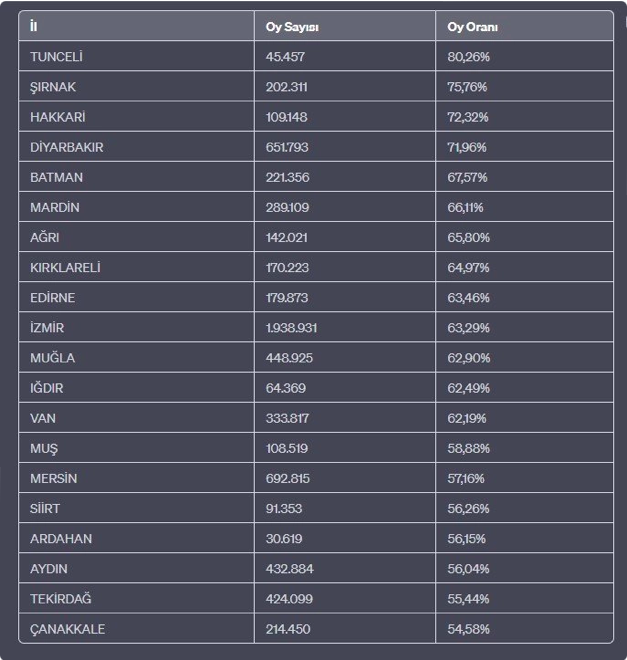 | İl | Oy Sayısı | Oy Oranı |
|---|---|---|
| TUNCELİ | 45.457 | 80,26% |
| ŞIRNAK | 202.311 | 75,76% |
| HAKKARİ | 109.148 | 72,32% |
| DİYARBAKIR | 651.793 | 71,96% |
| BATMAN | 221.356 | 67,57% |
| MARDİN | 289.109 | 66,11% |
| AĞRI | 142.021 | 65,80% |
| KIRKLARELİ | 170.223 | 64,97% |
| EDİRNE | 179.873 | 63,46% |
| İZMİR | 1.938.931 | 63,29% |
| MUĞLA | 448.925 | 62,90% |
| IĞDIR | 64.369 | 62,49% |
| VAN | 333.817 | 62,19% |
| MUŞ | 108.519 | 58,88% |
| MERSİN | 692.815 | 57,16% |
| SİİRT | 91.353 | 56,26% |
| ARDAHAN | 30.619 | 56,15% |
| AYDIN | 432.884 | 56,04% |
| TEKİRDAĞ | 424.099 | 55,44% |
| ÇANAKKALE | 214.450 | 54,58% |